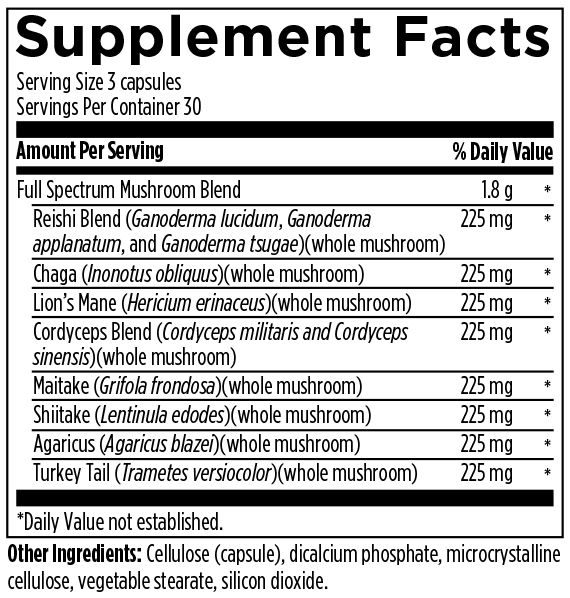 Supplement Facts

Serving Size 3 capsules
Servings Per Container 30

| Amount Per Serving | | % Daily Value |
|---|---|---|
| Full Spectrum Mushroom Blend | 1.8 g | * |
| Reishi Blend (Ganoderma lucidum, Ganoderma applanatum, and Ganoderma tsugae)(whole mushroom) | 225 mg | * |
| Chaga (Inonotus obliquus)(whole mushroom) | 225 mg | * |
| Lion's Mane (Hericium erinaceus)(whole mushroom) | 225 mg | * |
| Cordyceps Blend (Cordyceps militaris and Cordyceps sinensis)(whole mushroom) | 225 mg | * |
| Maitake (Grifola frondosa)(whole mushroom) | 225 mg | * |
| Shiitake (Lentinula edodes)(whole mushroom) | 225 mg | * |
| Agaricus (Agaricus blazei)(whole mushroom) | 225 mg | * |
| Turkey Tail (Trametes versiocolor)(whole mushroom) | 225 mg | * |

*Daily Value not established.

Other Ingredients: Cellulose (capsule), dicalcium phosphate, microcrystalline cellulose, vegetable stearate, silicon dioxide.